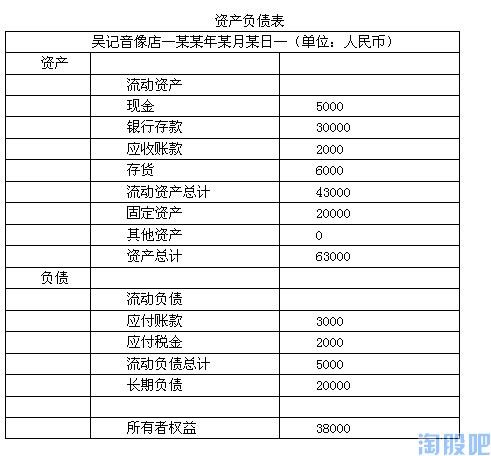 资产负债表

| 吴记音像店—某某年某月某日—（单位：人民币） | | |
|---|---|---|
| 资产 | | |
| | 流动资产 | |
| | 现金 | 5000 |
| | 银行存款 | 30000 |
| | 应收账款 | 2000 |
| | 存货 | 6000 |
| | 流动资产总计 | 43000 |
| | 固定资产 | 20000 |
| | 其他资产 | 0 |
| | 资产总计 | 63000 |
| 负债 | | |
| | 流动负债 | |
| | 应付账款 | 3000 |
| | 应付税金 | 2000 |
| | 流动负债总计 | 5000 |
| | 长期负债 | 20000 |
| | | |
| | 所有者权益 | 38000 |

淘股吧